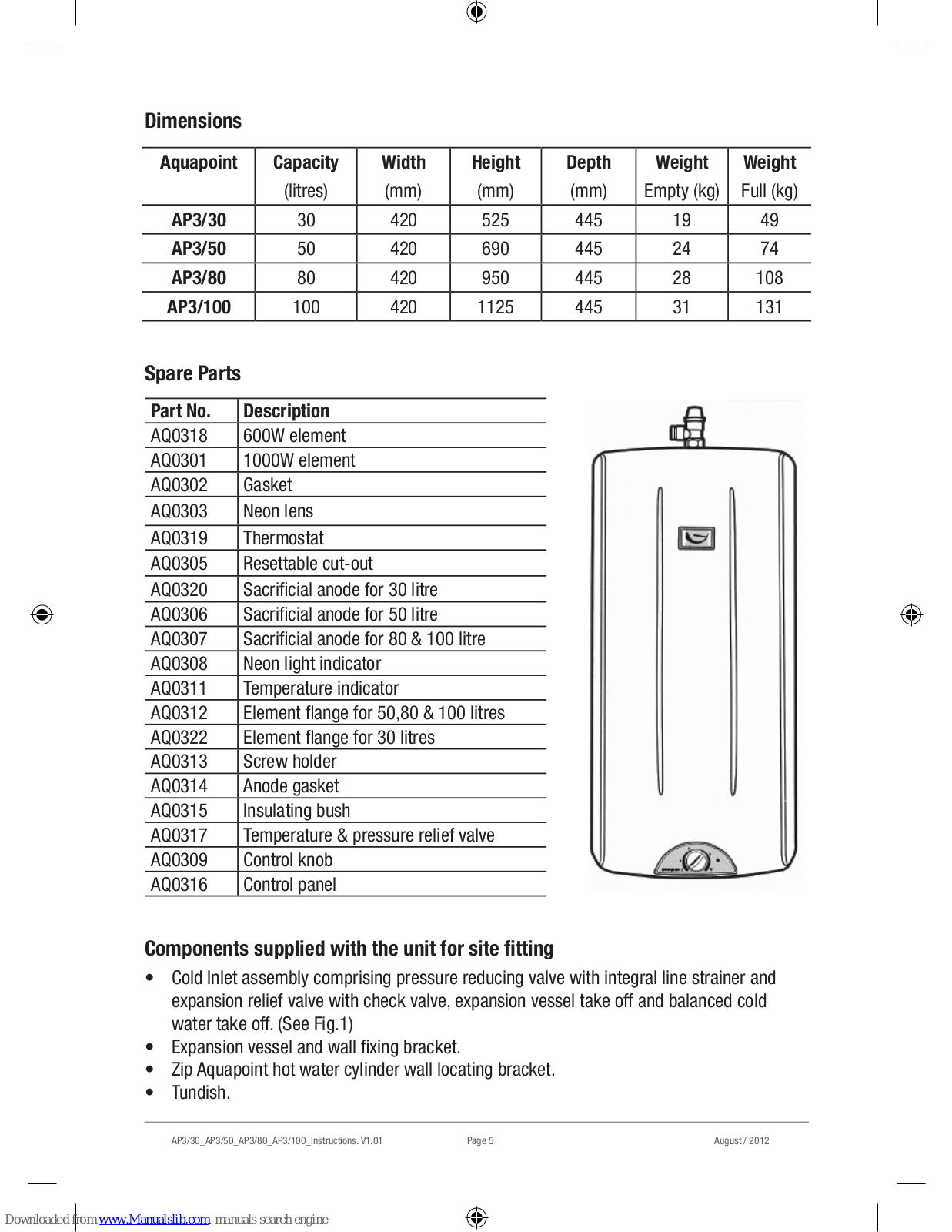 Dimensions

| Aquapoint | Capacity (litres) | Width (mm) | Height (mm) | Depth (mm) | Weight Empty (kg) | Weight Full (kg) |
|---|---|---|---|---|---|---|
| AP3/30 | 30 | 420 | 525 | 445 | 19 | 49 |
| AP3/50 | 50 | 420 | 690 | 445 | 24 | 74 |
| AP3/80 | 80 | 420 | 950 | 445 | 28 | 108 |
| AP3/100 | 100 | 420 | 1125 | 445 | 31 | 131 |

Spare Parts

| Part No. | Description |
|---|---|
| AQ0318 | 600W element |
| AQ0301 | 1000W element |
| AQ0302 | Gasket |
| AQ0303 | Neon lens |
| AQ0319 | Thermostat |
| AQ0305 | Resettable cut-out |
| AQ0320 | Sacrificial anode for 30 litre |
| AQ0306 | Sacrificial anode for 50 litre |
| AQ0307 | Sacrificial anode for 80 & 100 litre |
| AQ0308 | Neon light indicator |
| AQ0311 | Temperature indicator |
| AQ0312 | Element flange for 50,80 & 100 litres |
| AQ0322 | Element flange for 30 litres |
| AQ0313 | Screw holder |
| AQ0314 | Anode gasket |
| AQ0315 | Insulating bush |
| AQ0317 | Temperature & pressure relief valve |
| AQ0309 | Control knob |
| AQ0316 | Control panel |

Components supplied with the unit for site fitting

• Cold Inlet assembly comprising pressure reducing valve with integral line strainer and expansion relief valve with check valve, expansion vessel take off and balanced cold water take off. (See Fig.1)
• Expansion vessel and wall fixing bracket.
• Zip Aquapoint hot water cylinder wall locating bracket.
• Tundish.

AP3/30_AP3/50_AP3/80_AP3/100_Instructions. V1.01 Page 5 August / 2012

Downloaded from www.Manualslib.com manuals search engine